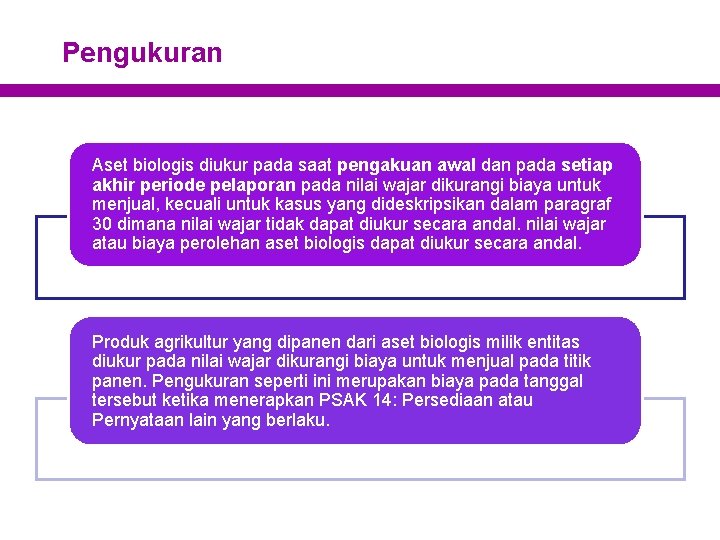 Pengukuran

Aset biologis diukur pada saat pengakuan awal dan pada setiap akhir periode pelaporan pada nilai wajar dikurangi biaya untuk menjual, kecuali untuk kasus yang dideskripsikan dalam paragraf 30 dimana nilai wajar tidak dapat diukur secara andal. nilai wajar atau biaya perolehan aset biologis dapat diukur secara andal.

Produk agrikultur yang dipanen dari aset biologis milik entitas diukur pada nilai wajar dikurangi biaya untuk menjual pada titik panen. Pengukuran seperti ini merupakan biaya pada tanggal tersebut ketika menerapkan PSAK 14: Persediaan atau Pernyataan lain yang berlaku.